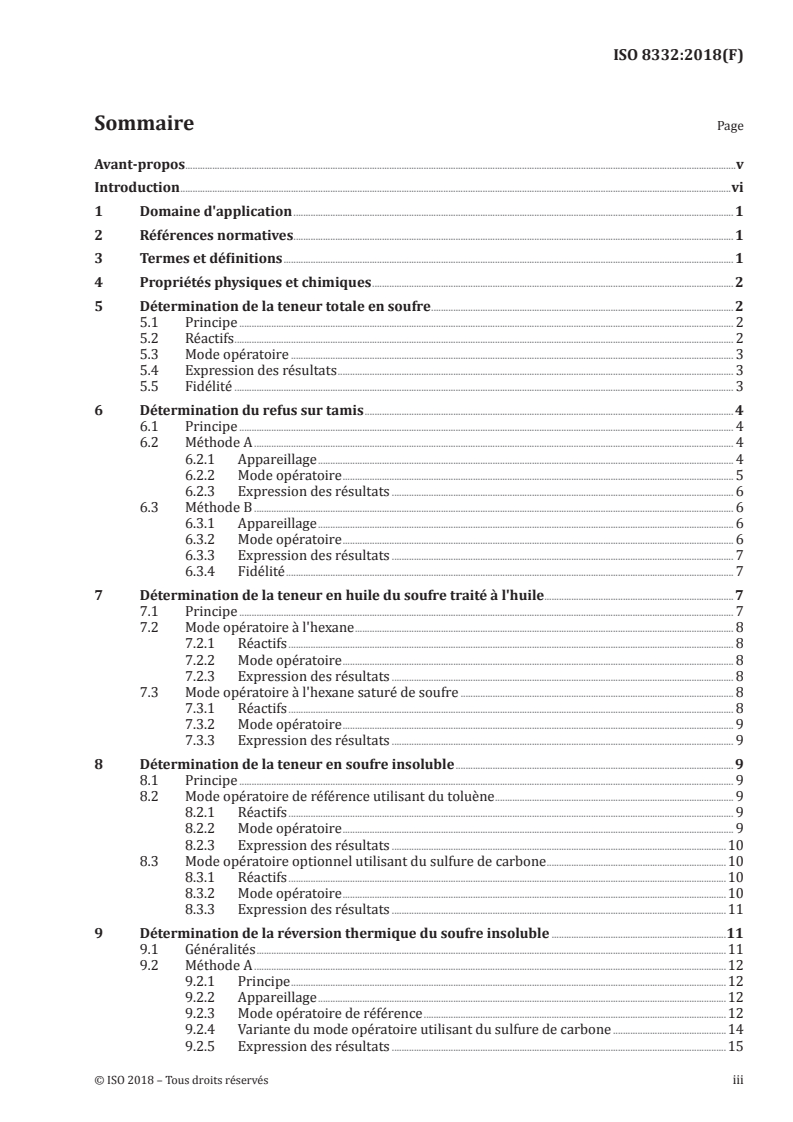 ISO 8332:2018(F)

Sommaire

Page

Avant-propos v
Introduction vi
1 Domaine d'application 1
2 Références normatives 1
3 Termes et définitions 1
4 Propriétés physiques et chimiques 2
5 Détermination de la teneur totale en soufre 2
5.1 Principe 2
5.2 Réactifs 2
5.3 Mode opératoire 3
5.4 Expression des résultats 3
5.5 Fidélité 3
6 Détermination du refus sur tamis 4
6.1 Principe 4
6.2 Méthode A 4
6.2.1 Appareillage 4
6.2.2 Mode opératoire 5
6.2.3 Expression des résultats 6
6.3 Méthode B 6
6.3.1 Appareillage 6
6.3.2 Mode opératoire 6
6.3.3 Expression des résultats 7
6.3.4 Fidélité 7
7 Détermination de la teneur en huile du soufre traité à l'huile 7
7.1 Principe 7
7.2 Mode opératoire à l'hexane 8
7.2.1 Réactifs 8
7.2.2 Mode opératoire 8
7.2.3 Expression des résultats 8
7.3 Mode opératoire à l'hexane saturé de soufre 8
7.3.1 Réactifs 8
7.3.2 Mode opératoire 9
7.3.3 Expression des résultats 9
8 Détermination de la teneur en soufre insoluble 9
8.1 Principe 9
8.2 Mode opératoire de référence utilisant du toluène 9
8.2.1 Réactifs 9
8.2.2 Mode opératoire 9
8.2.3 Expression des résultats 10
8.3 Mode opératoire optionnel utilisant du sulfure de carbone 10
8.3.1 Réactifs 10
8.3.2 Mode opératoire 10
8.3.3 Expression des résultats 11
9 Détermination de la réversion thermique du soufre insoluble 11
9.1 Généralités 11
9.2 Méthode A 12
9.2.1 Principe 12
9.2.2 Appareillage 12
9.2.3 Mode opératoire de référence 12
9.2.4 Variante du mode opératoire utilisant du sulfure de carbone 14
9.2.5 Expression des résultats 15

© ISO 2018 – Tous droits réservés

iii